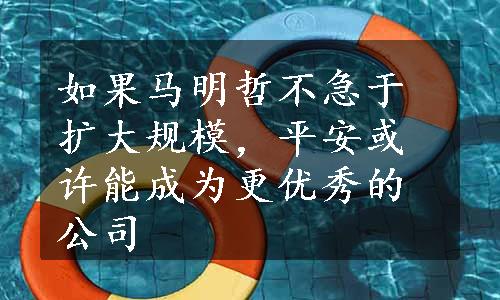 如果马明哲不急于扩大规模，平安或许能成为更优秀的公司